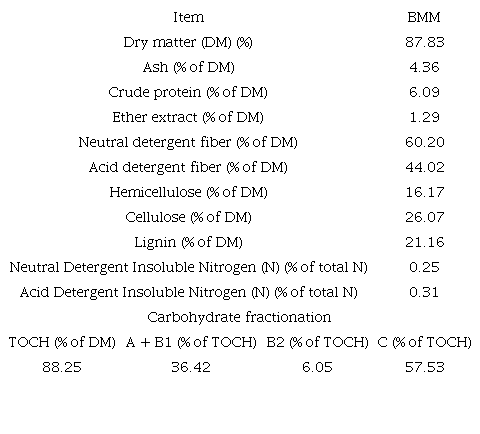 | Item | BMM |
|---|---|
| Dry matter (DM) (%) | 87.83 |
| Ash (% of DM) | 4.36 |
| Crude protein (% of DM) | 6.09 |
| Ether extract (% of DM) | 1.29 |
| Neutral detergent fiber (% of DM) | 60.20 |
| Acid detergent fiber (% of DM) | 44.02 |
| Hemicellulose (% of DM) | 16.17 |
| Cellulose (% of DM) | 26.07 |
| Lignin (% of DM) | 21.16 |
| Neutral Detergent Insoluble Nitrogen (N) (% of total N) | 0.25 |
| Acid Detergent Insoluble Nitrogen (N) (% of total N) | 0.31 |

Carbohydrate fractionation

| TOCH (% of DM) | A + B1 (% of TOCH) | B2 (% of TOCH) | C (% of TOCH) |
|---|---|---|---|
| 88.25 | 36.42 | 6.05 | 57.53 |